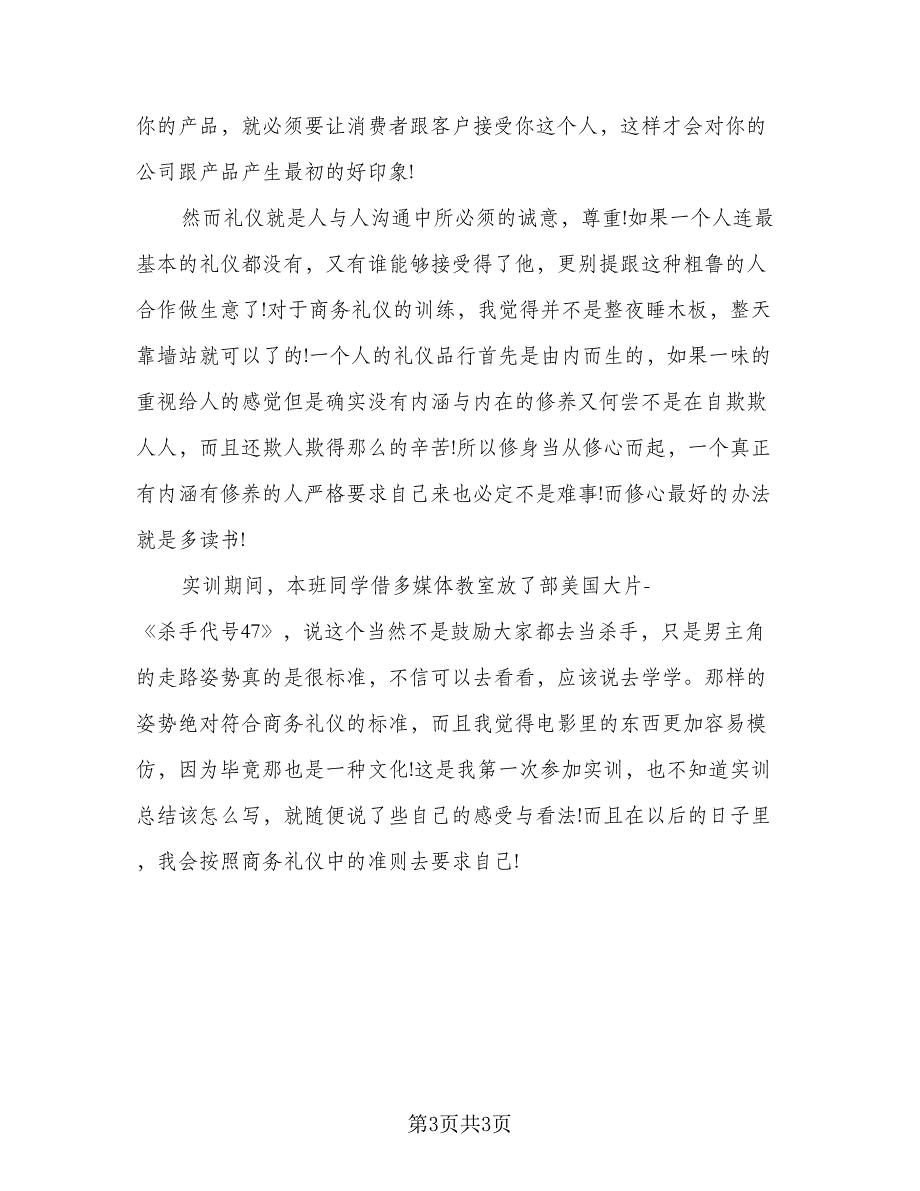 你的产品，就必须要让消费者跟客户接受你这个人，这样才会对你的公司跟产品产生最初的好印象!

然而礼仪就是人与人沟通中所必须的诚意，尊重!如果一个人连最基本的礼仪都没有，又有谁能够接受得了他，更别提跟这种粗鲁的人合作做生意了!对于商务礼仪的训练，我觉得并不是整夜睡木板，整天靠墙站就可以了的!一个人的礼仪品行首先是由内而生的，如果一味的重视给人的感觉但是确实没有内涵与内在的修养又何尝不是在自欺欺人人，而且还欺人欺得那么的辛苦!所以修身当从修心而起，一个真正有内涵有修养的人严格要求自己来也必定不是难事!而修心最好的办法就是多读书!

实训期间，本班同学借多媒体教室放了部美国大片-《杀手代号47》，说这个当然不是鼓励大家都去当杀手，只是男主角的走路姿势真的是很标准，不信可以去看看，应该说去学学。那样的姿势绝对符合商务礼仪的标准，而且我觉得电影里的东西更加容易模仿，因为毕竟那也是一种文化!这是我第一次参加实训，也不知道实训总结该怎么写，就随便说了些自己的感受与看法!而且在以后的日子里，我会按照商务礼仪中的准则去要求自己!

第3页共3页